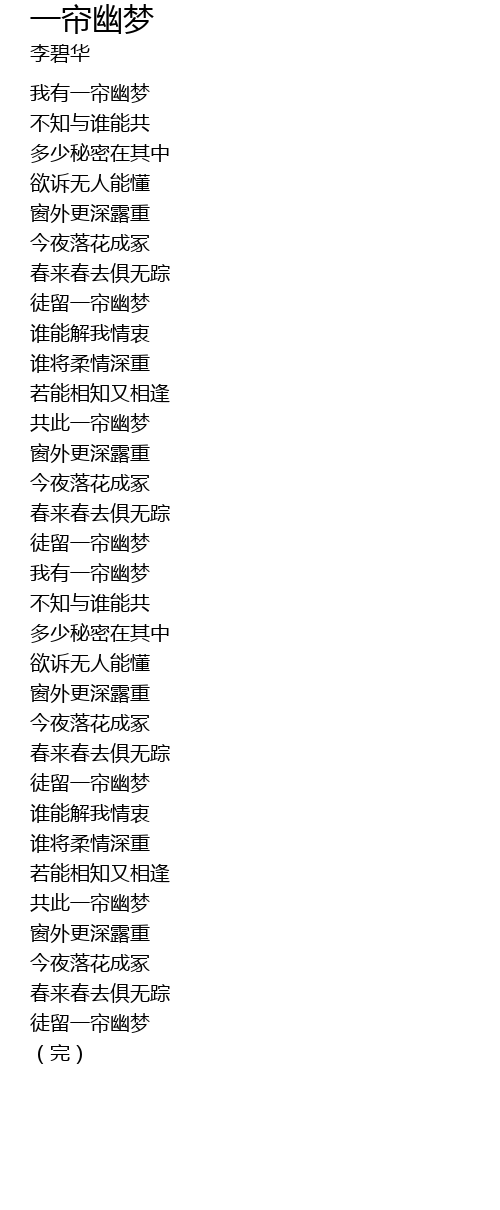 一帘幽梦
李碧华

我有一帘幽梦
不知与谁能共
多少秘密在其中
欲诉无人能懂
窗外更深露重
今夜落花成冢
春来春去俱无踪
徒留一帘幽梦
谁能解我情衷
谁将柔情深重
若能相知又相逢
共此一帘幽梦
窗外更深露重
今夜落花成冢
春来春去俱无踪
徒留一帘幽梦
我有一帘幽梦
不知与谁能共
多少秘密在其中
欲诉无人能懂
窗外更深露重
今夜落花成冢
春来春去俱无踪
徒留一帘幽梦
谁能解我情衷
谁将柔情深重
若能相知又相逢
共此一帘幽梦
窗外更深露重
今夜落花成冢
春来春去俱无踪
徒留一帘幽梦
（完）